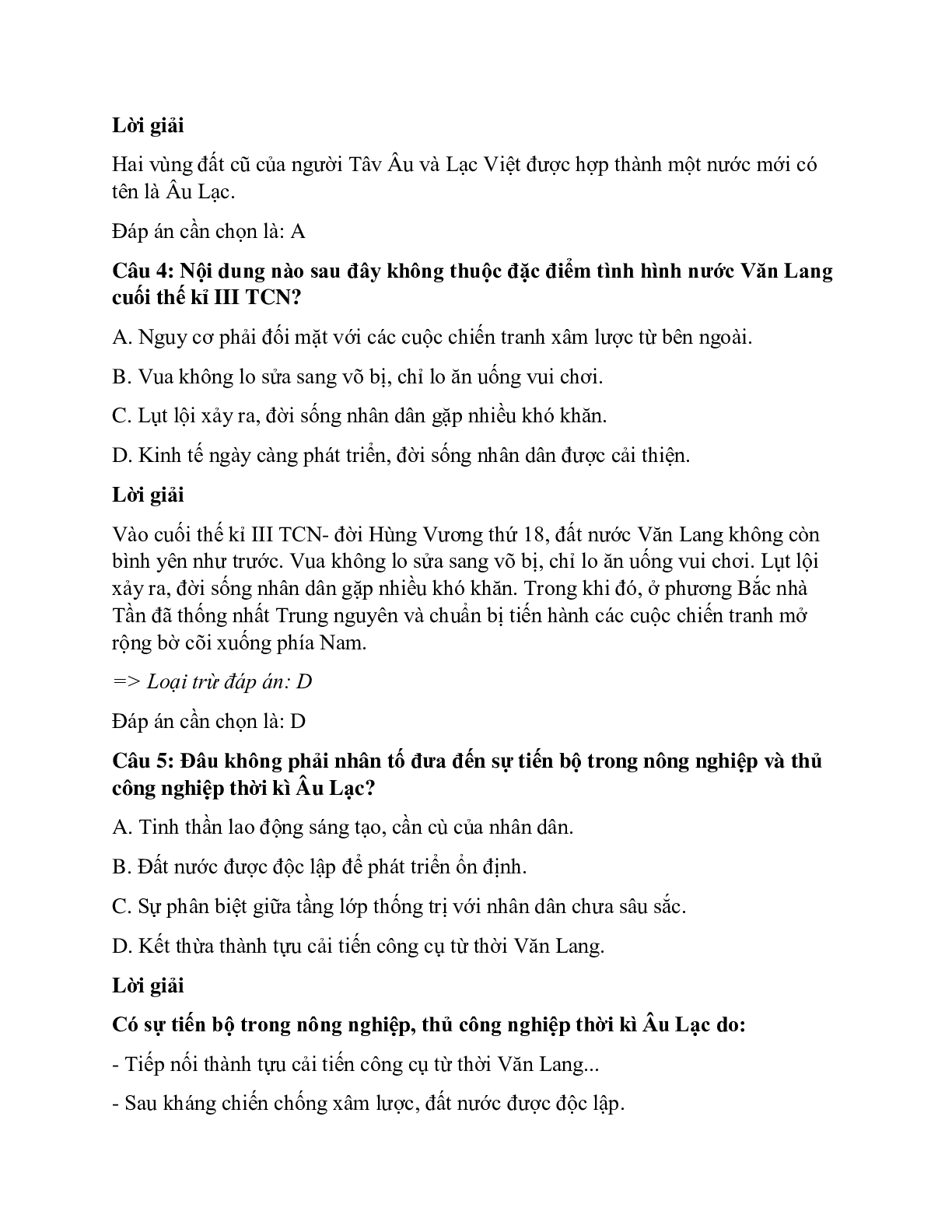 **Lời giải**

Hai vùng đất cũ của người Tâv Âu và Lạc Việt được hợp thành một nước mới có tên là Âu Lạc.

Đáp án cần chọn là: A

**Câu 4: Nội dung nào sau đây không thuộc đặc điểm tình hình nước Văn Lang cuối thế kỉ III TCN?**

A. Nguy cơ phải đối mặt với các cuộc chiến tranh xâm lược từ bên ngoài.

B. Vua không lo sửa sang võ bị, chỉ lo ăn uống vui chơi.

C. Lụt lội xảy ra, đời sống nhân dân gặp nhiều khó khăn.

D. Kinh tế ngày càng phát triển, đời sống nhân dân được cải thiện.

**Lời giải**

Vào cuối thế kỉ III TCN- đời Hùng Vương thứ 18, đất nước Văn Lang không còn bình yên như trước. Vua không lo sửa sang võ bị, chỉ lo ăn uống vui chơi. Lụt lội xảy ra, đời sống nhân dân gặp nhiều khó khăn. Trong khi đó, ở phương Bắc nhà Tần đã thống nhất Trung nguyên và chuẩn bị tiến hành các cuộc chiến tranh mở rộng bờ cõi xuống phía Nam.

*=> Loại trừ đáp án: D*

Đáp án cần chọn là: D

**Câu 5: Đâu không phải nhân tố đưa đến sự tiến bộ trong nông nghiệp và thủ công nghiệp thời kì Âu Lạc?**

A. Tinh thần lao động sáng tạo, cần cù của nhân dân.

B. Đất nước được độc lập để phát triển ổn định.

C. Sự phân biệt giữa tầng lớp thống trị với nhân dân chưa sâu sắc.

D. Kết thừa thành tựu cải tiến công cụ từ thời Văn Lang.

**Lời giải**

**Có sự tiến bộ trong nông nghiệp, thủ công nghiệp thời kì Âu Lạc do:**

- Tiếp nối thành tựu cải tiến công cụ từ thời Văn Lang...

- Sau kháng chiến chống xâm lược, đất nước được độc lập.